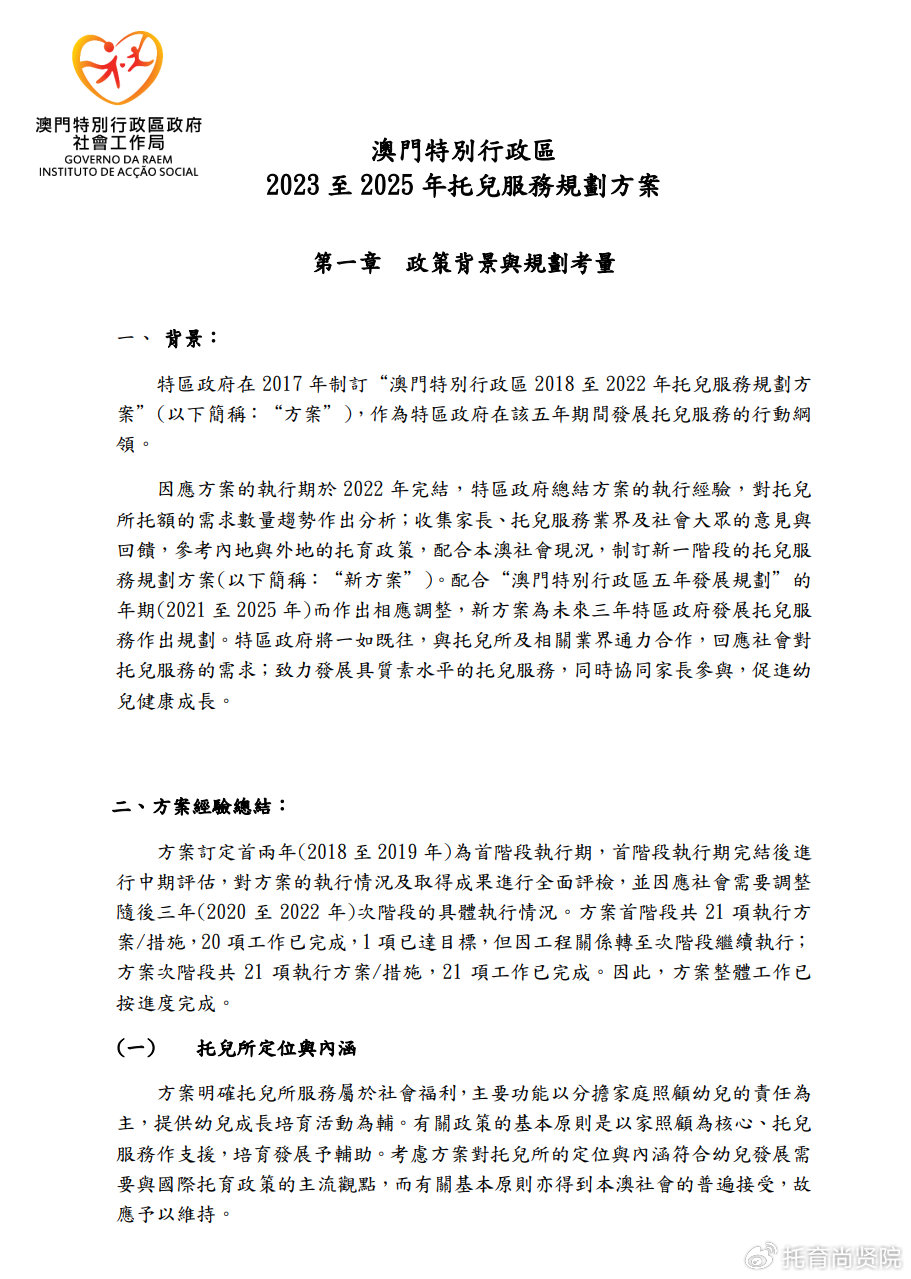 澳門特別行政區政府
社會工作局
GOVERNO DA RAEM
INSTITUTO DE ACÇÃO SOCIAL

澳門特別行政區
2023 至 2025 年托兒服務規劃方案

第一章　政策背景與規劃考量

一、 背景：

特區政府在 2017 年制訂“澳門特別行政區 2018 至 2022 年托兒服務規劃方案”(以下簡稱：“方案”)，作為特區政府在該五年期間發展托兒服務的行動綱領。

因應方案的執行期於 2022 年完結，特區政府總結方案的執行經驗，對托兒所托額的需求數量趨勢作出分析；收集家長、托兒服務業界及社會大眾的意見與回饋，參考內地與外地的托育政策，配合本澳社會現況，制訂新一階段的托兒服務規劃方案(以下簡稱：“新方案”)。配合“澳門特別行政區五年發展規劃”的年期(2021 至 2025 年)而作出相應調整，新方案為未來三年特區政府發展托兒服務作出規劃。特區政府將一如既往，與托兒所及相關業界通力合作，回應社會對托兒服務的需求；致力發展具質素水平的托兒服務，同時協同家長參與，促進幼兒健康成長。

二、方案經驗總結：

方案訂定首兩年(2018 至 2019 年)為首階段執行期，首階段執行期完結後進行中期評估，對方案的執行情況及取得成果進行全面評檢，並因應社會需要調整隨後三年(2020 至 2022 年)次階段的具體執行情況。方案首階段共 21 項執行方案/措施，20 項工作已完成，1 項已達目標，但因工程關係轉至次階段繼續執行；方案次階段共 21 項執行方案/措施，21 項工作已完成。因此，方案整體工作已按進度完成。

(一)　托兒所定位與內涵

方案明確托兒所服務屬於社會福利，主要功能以分擔家庭照顧幼兒的責任為主，提供幼兒成長培育活動為輔。有關政策的基本原則是以家照顧為核心、托兒服務作支援，培育發展予輔助。考慮方案對托兒所的定位與內涵符合幼兒發展需要與國際托育政策的主流觀點，而有關基本原則亦得到本澳社會的普遍接受，故應予以維持。

托育尚贤院